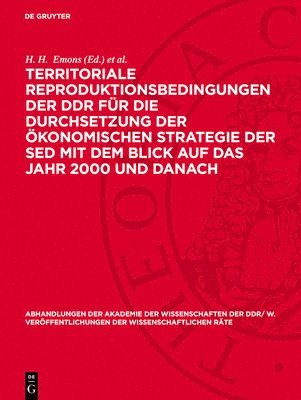 DE GRUYTER

H. H. Emons (Ed.) et al.

TERRITORIALE REPRODUKTIONSBEDINGUNGEN DER DDR FÜR DIE DURCHSETZUNG DER ÖKONOMISCHEN STRATEGIE DER SED MIT DEM BLICK AUF DAS JAHR 2000 UND DANACH

ABHANDLUNGEN DER AKADEMIE DER WISSENSCHAFTEN DER DDR/ W. VERÖFFENTLICHUNGEN DER WISSENSCHAFTLICHEN RÄTE

DE G